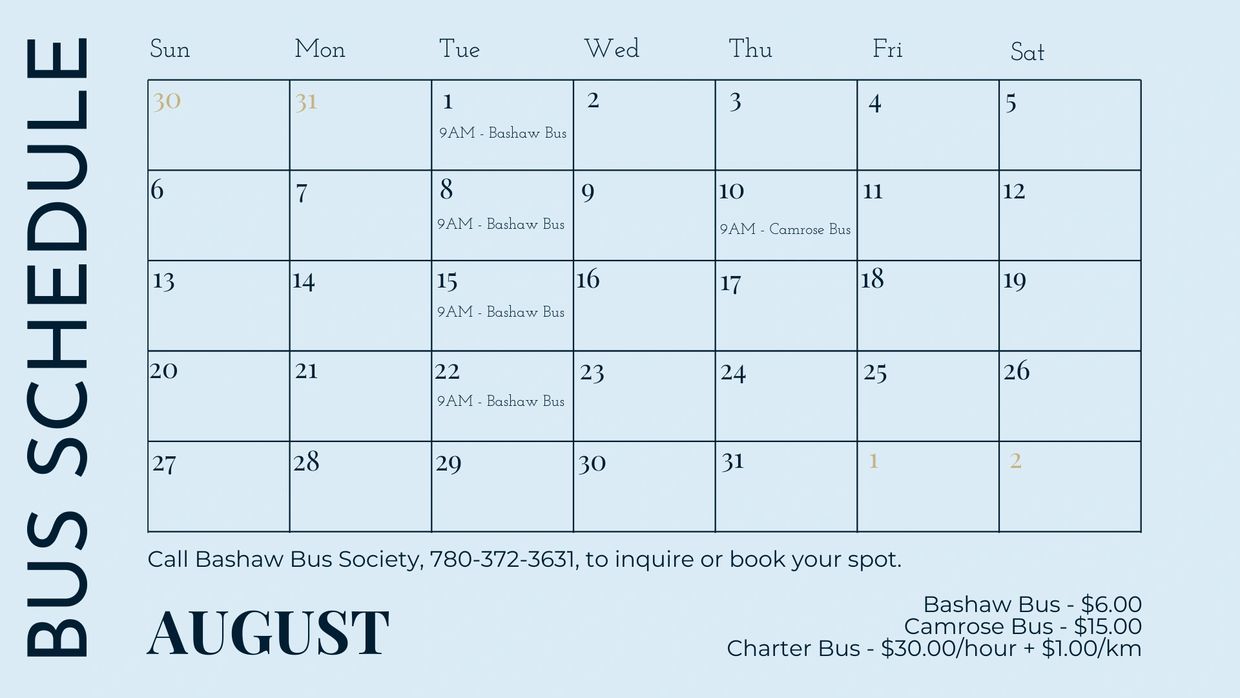 BUS SCHEDULE

| Sun | Mon | Tue | Wed | Thu | Fri | Sat |
|---|---|---|---|---|---|---|
| 30 | 31 | 1 9AM - Bashaw Bus | 2 | 3 | 4 | 5 |
| 6 | 7 | 8 9AM - Bashaw Bus | 9 | 10 9AM - Camrose Bus | 11 | 12 |
| 13 | 14 | 15 9AM - Bashaw Bus | 16 | 17 | 18 | 19 |
| 20 | 21 | 22 9AM - Bashaw Bus | 23 | 24 | 25 | 26 |
| 27 | 28 | 29 | 30 | 31 | 1 | 2 |

Call Bashaw Bus Society, 780-372-3631, to inquire or book your spot.

AUGUST

Bashaw Bus - $6.00
Camrose Bus - $15.00
Charter Bus - $30.00/hour + $1.00/km